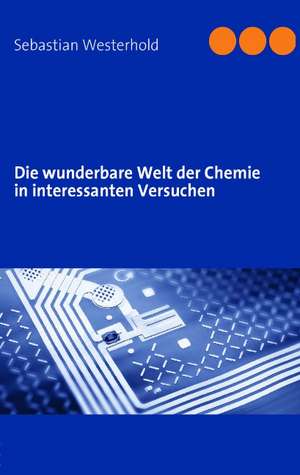 Sebastian Westerhold

Die wunderbare Welt der Chemie in interessanten Versuchen